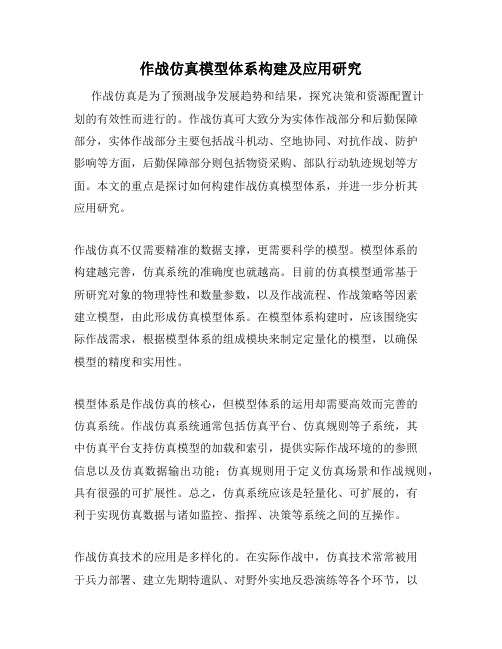 作战仿真模型体系构建及应用研究

作战仿真是为了预测战争发展趋势和结果，探究决策和资源配置计划的有效性而进行的。作战仿真可大致分为实体作战部分和后勤保障部分，实体作战部分主要包括战斗机动、空地协同、对抗作战、防护影响等方面，后勤保障部分则包括物资采购、部队行动轨迹规划等方面。本文的重点是探讨如何构建作战仿真模型体系，并进一步分析其应用研究。

作战仿真不仅需要精准的数据支撑，更需要科学的模型。模型体系的构建越完善，仿真系统的准确度也就越高。目前的仿真模型通常基于所研究对象的物理特性和数量参数，以及作战流程、作战策略等因素建立模型，由此形成仿真模型体系。在模型体系构建时，应该围绕实际作战需求，根据模型体系的组成模块来制定定量化的模型，以确保模型的精度和实用性。

模型体系是作战仿真的核心，但模型体系的运用却需要高效而完善的仿真系统。作战仿真系统通常包括仿真平台、仿真规则等子系统，其中仿真平台支持仿真模型的加载和索引，提供实际作战环境的的参照信息以及仿真数据输出功能；仿真规则用于定义仿真场景和作战规则，具有很强的可扩展性。总之，仿真系统应该是轻量化、可扩展的，有利于实现仿真数据与诸如监控、指挥、决策等系统之间的互操作。

作战仿真技术的应用是多样化的。在实际作战中，仿真技术常常被用于兵力部署、建立先期特遣队、对野外实地反恐演练等各个环节，以